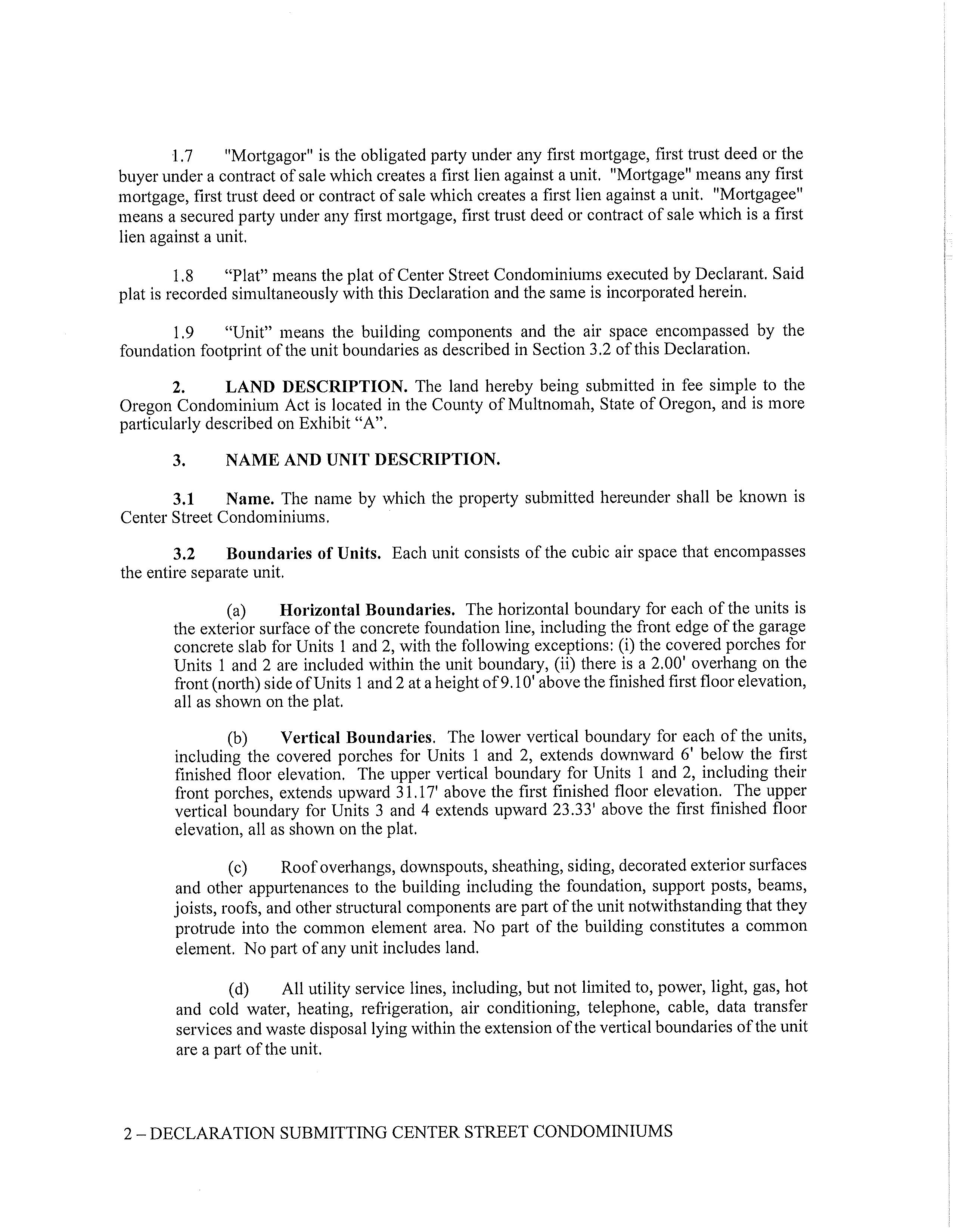 1.7 "Mortgagor" is the obligated party under any first mortgage, first trust deed or the buyer under a contract of sale which creates a first lien against a unit. "Mortgage" means any first mortgage, first trust deed or contract of sale which creates a first lien against a unit. "Mortgagee" means a secured party under any first mortgage, first trust deed or contract of sale which is a first lien against a unit.

1.8 “Plat” means the plat of Center Street Condominiums executed by Declarant. Said plat is recorded simultaneously with this Declaration and the same is incorporated herein.

1.9 “Unit” means the building components and the air space encompassed by the foundation footprint of the unit boundaries as described in Section 3.2 of this Declaration.

2. LAND DESCRIPTION. The land hereby being submitted in fee simple to the Oregon Condominium Act is located in the County of Multnomah, State of Oregon, and is more particularly described on Exhibit “A”.

3. NAME AND UNIT DESCRIPTION.

3.1 Name. The name by which the property submitted hereunder shall be known is Center Street Condominiums.

3.2 Boundaries of Units. Each unit consists of the cubic air space that encompasses the entire separate unit.

(a) Horizontal Boundaries. The horizontal boundary for each of the units is the exterior surface of the concrete foundation line, including the front edge of the garage concrete slab for Units 1 and 2, with the following exceptions: (i) the covered porches for Units 1 and 2 are included within the unit boundary, (ii) there is a 2.00' overhang on the front (north) side of Units 1 and 2 at a height of 9.10' above the finished first floor elevation, all as shown on the plat.

(b) Vertical Boundaries. The lower vertical boundary for each of the units, including the covered porches for Units 1 and 2, extends downward 6' below the first finished floor elevation. The upper vertical boundary for Units 1 and 2, including their front porches, extends upward 31.17' above the first finished floor elevation. The upper vertical boundary for Units 3 and 4 extends upward 23.33' above the first finished floor elevation, all as shown on the plat.

(c) Roof overhangs, downspouts, sheathing, siding, decorated exterior surfaces and other appurtenances to the building including the foundation, support posts, beams, joists, roofs, and other structural components are part of the unit notwithstanding that they protrude into the common element area. No part of the building constitutes a common element. No part of any unit includes land.

(d) All utility service lines, including, but not limited to, power, light, gas, hot and cold water, heating, refrigeration, air conditioning, telephone, cable, data transfer services and waste disposal lying within the extension of the vertical boundaries of the unit are a part of the unit.

2 – DECLARATION SUBMITTING CENTER STREET CONDOMINIUMS